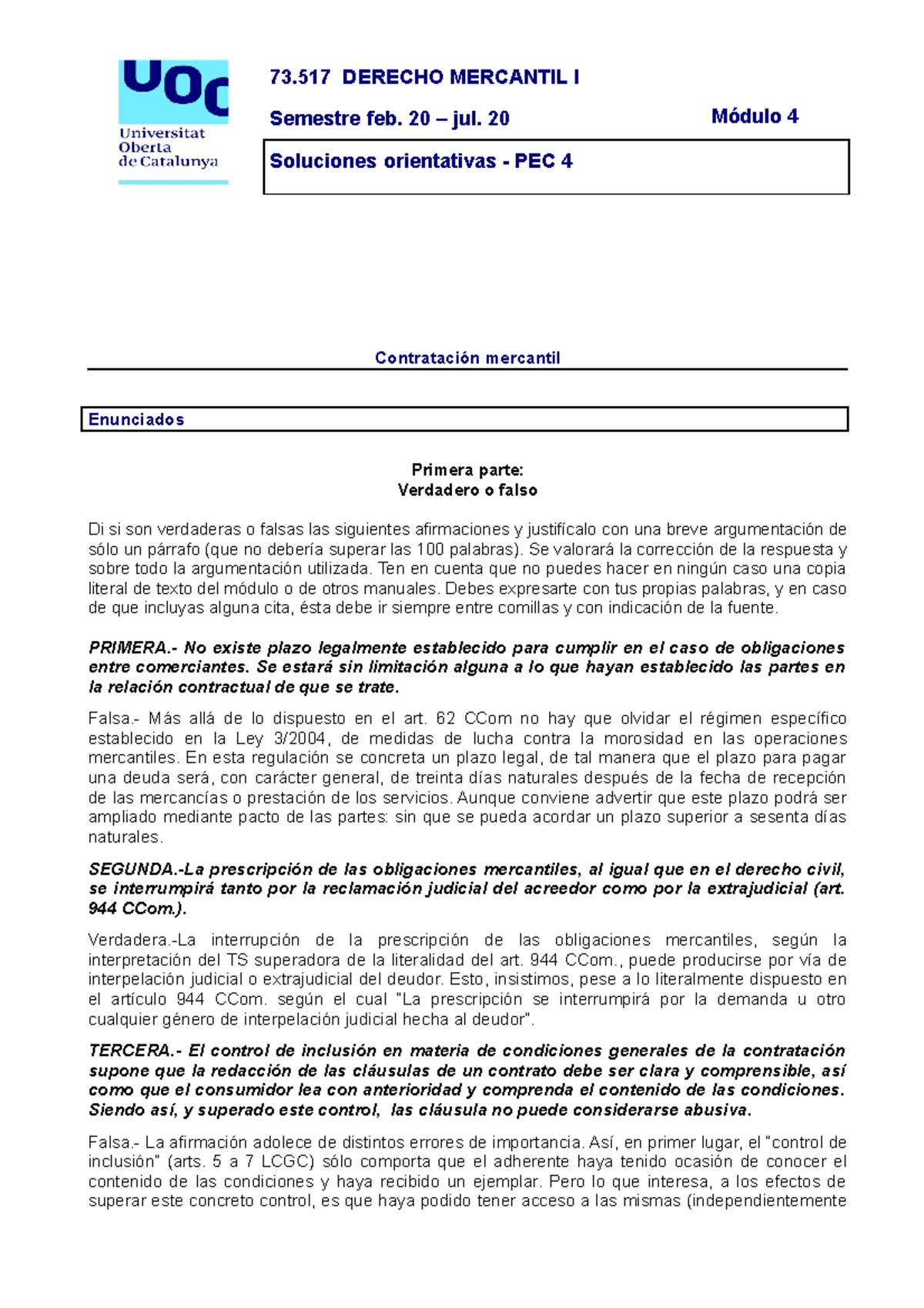 UOC
Universitat Oberta de Catalunya

73.517 DERECHO MERCANTIL I

Semestre feb. 20 – jul. 20

Módulo 4

Soluciones orientativas - PEC 4

Contratación mercantil

Enunciados

Primera parte:
Verdadero o falso

Di si son verdaderas o falsas las siguientes afirmaciones y justifícalo con una breve argumentación de sólo un párrafo (que no debería superar las 100 palabras). Se valorará la corrección de la respuesta y sobre todo la argumentación utilizada. Ten en cuenta que no puedes hacer en ningún caso una copia literal de texto del módulo o de otros manuales. Debes expresarte con tus propias palabras, y en caso de que incluyas alguna cita, ésta debe ir siempre entre comillas y con indicación de la fuente.

PRIMERA.- No existe plazo legalmente establecido para cumplir en el caso de obligaciones entre comerciantes. Se estará sin limitación alguna a lo que hayan establecido las partes en la relación contractual de que se trate.

Falsa.- Más allá de lo dispuesto en el art. 62 CCom no hay que olvidar el régimen específico establecido en la Ley 3/2004, de medidas de lucha contra la morosidad en las operaciones mercantiles. En esta regulación se concreta un plazo legal, de tal manera que el plazo para pagar una deuda será, con carácter general, de treinta días naturales después de la fecha de recepción de las mercancías o prestación de los servicios. Aunque conviene advertir que este plazo podrá ser ampliado mediante pacto de las partes: sin que se pueda acordar un plazo superior a sesenta días naturales.

SEGUNDA.-La prescripción de las obligaciones mercantiles, al igual que en el derecho civil, se interrumpirá tanto por la reclamación judicial del acreedor como por la extrajudicial (art. 944 CCom.).

Verdadera.-La interrupción de la prescripción de las obligaciones mercantiles, según la interpretación del TS superadora de la literalidad del art. 944 CCom., puede producirse por vía de interpelación judicial o extrajudicial del deudor. Esto, insistimos, pese a lo literalmente dispuesto en el artículo 944 CCom. según el cual "La prescripción se interrumpirá por la demanda u otro cualquier género de interpelación judicial hecha al deudor".

TERCERA.- El control de inclusión en materia de condiciones generales de la contratación supone que la redacción de las cláusulas de un contrato debe ser clara y comprensible, así como que el consumidor lea con anterioridad y comprenda el contenido de las condiciones. Siendo así, y superado este control, las cláusula no puede considerarse abusiva.

Falsa.- La afirmación adolece de distintos errores de importancia. Así, en primer lugar, el "control de inclusión" (arts. 5 a 7 LCGC) sólo comporta que el adherente haya tenido ocasión de conocer el contenido de las condiciones y haya recibido un ejemplar. Pero lo que interesa, a los efectos de superar este concreto control, es que haya podido tener acceso a las mismas (independientemente